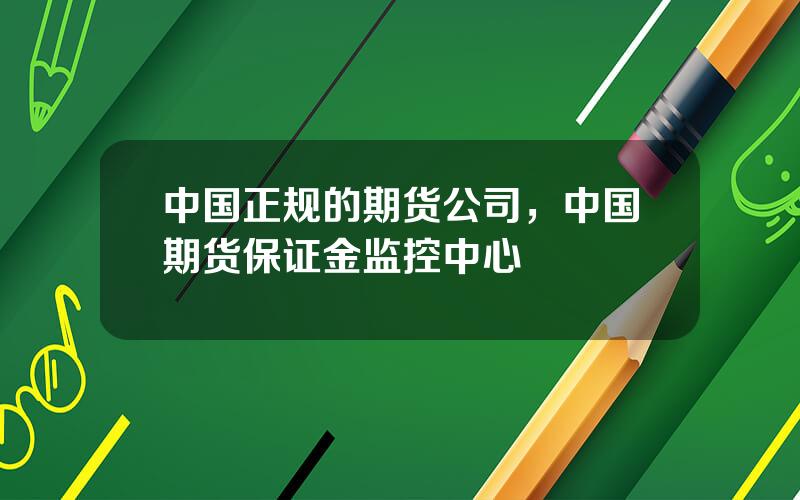 中国正规的期货公司，中国期货保证金监控中心